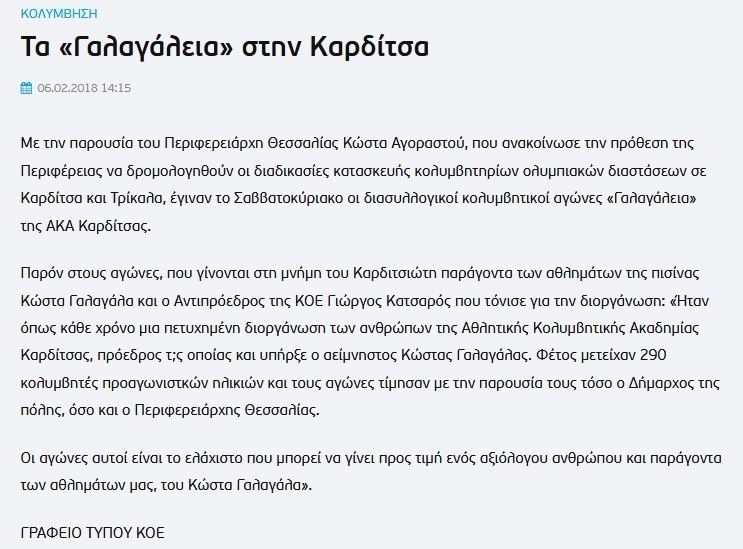 ΚΟΛΥΜΒΗΣΗ

Τα «Γαλαγάλεια» στην Καρδίτσα

06.02.2018 14:15

Με την παρουσία του Περιφερειάρχη Θεσσαλίας Κώστα Αγοραστού, που ανακοίνωσε την πρόθεση της Περιφέρειας να δρομολογηθούν οι διαδικασίες κατασκευής κολυμβητηρίων ολυμπιακών διαστάσεων σε Καρδίτσα και Τρίκαλα, έγιναν το Σαββατοκύριακο οι διασυλλογικοί κολυμβητικοί αγώνες «Γαλαγάλεια» της ΑΚΑ Καρδίτσας.

Παρόν στους αγώνες, που γίνονται στη μνήμη του Καρδιτσιώτη παράγοντα των αθλημάτων της πισίνας Κώστα Γαλαγάλα και ο Αντιπρόεδρος της ΚΟΕ Γιώργος Κατσαρός που τόνισε για την διοργάνωση: «Ηταν όπως κάθε χρόνο μια πετυχημένη διοργάνωση των ανθρώπων της Αθλητικής Κολυμβητικής Ακαδημίας Καρδίτσας, πρόεδρος τ;ς οποίας και υπήρξε ο αείμνηστος Κώστας Γαλαγάλας. Φέτος μετείχαν 290 κολυμβητές προαγωνιστκών ηλικιών και τους αγώνες τίμησαν με την παρουσία τους τόσο ο Δήμαρχος της πόλης, όσο και ο Περιφερειάρχης Θεσσαλίας.

Οι αγώνες αυτοί είναι το ελάχιστο που μπορεί να γίνει προς τιμή ενός αξιόλογου ανθρώπου και παράγοντα των αθλημάτων μας, του Κώστα Γαλαγάλα».

ΓΡΑΦΕΙΟ ΤΥΠΟΥ ΚΟΕ